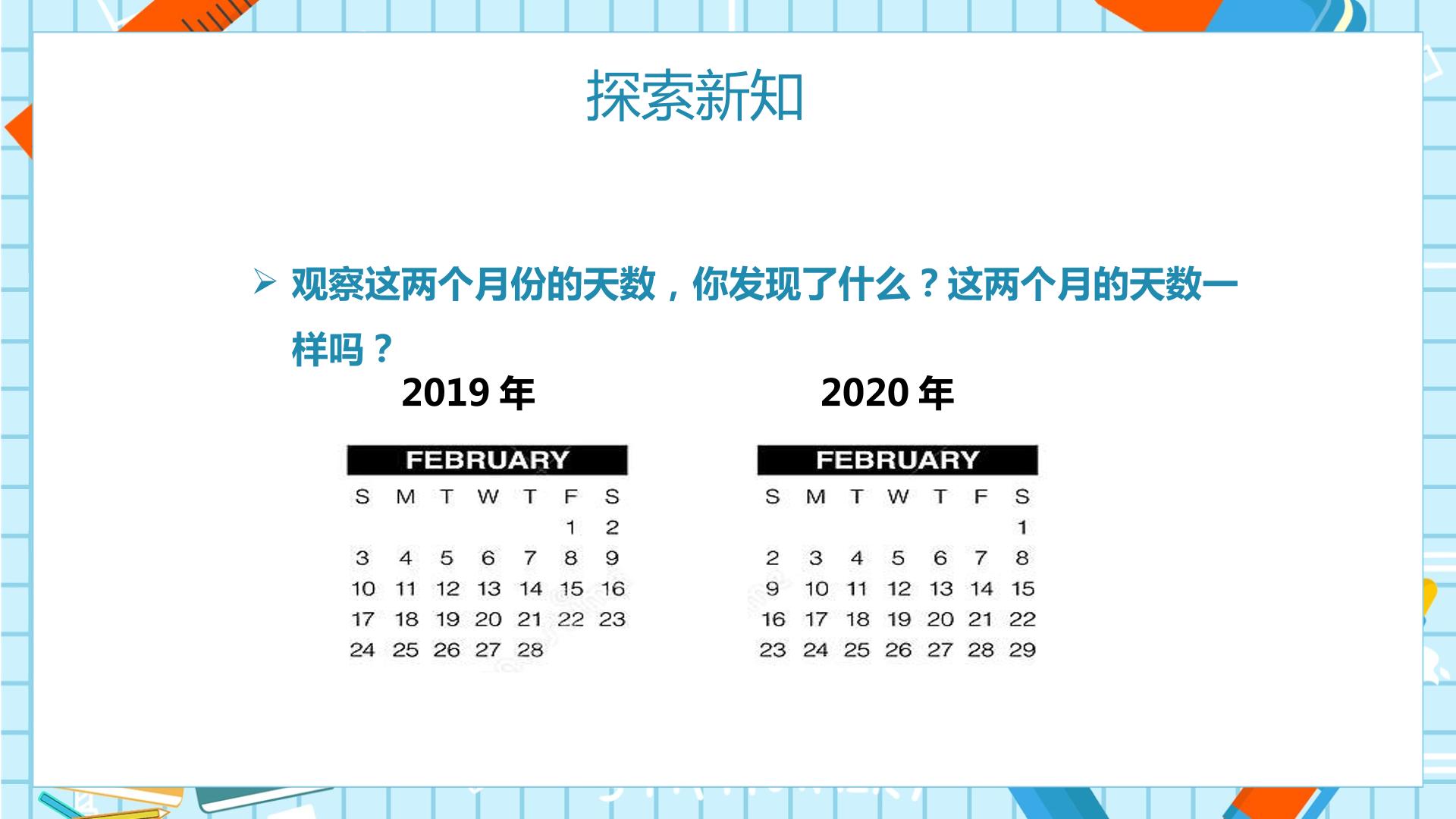 探索新知

➢ 观察这两个月份的天数，你发现了什么？这两个月的天数一样吗？

2019年

FEBRUARY

| S | M | T | W | T | F | S |
|---|---|---|---|---|---|---|
|  |  |  |  |  | 1 | 2 |
| 3 | 4 | 5 | 6 | 7 | 8 | 9 |
| 10 | 11 | 12 | 13 | 14 | 15 | 16 |
| 17 | 18 | 19 | 20 | 21 | 22 | 23 |
| 24 | 25 | 26 | 27 | 28 |  |  |

2020年

FEBRUARY

| S | M | T | W | T | F | S |
|---|---|---|---|---|---|---|
|  |  |  |  |  |  | 1 |
| 2 | 3 | 4 | 5 | 6 | 7 | 8 |
| 9 | 10 | 11 | 12 | 13 | 14 | 15 |
| 16 | 17 | 18 | 19 | 20 | 21 | 22 |
| 23 | 24 | 25 | 26 | 27 | 28 | 29 |